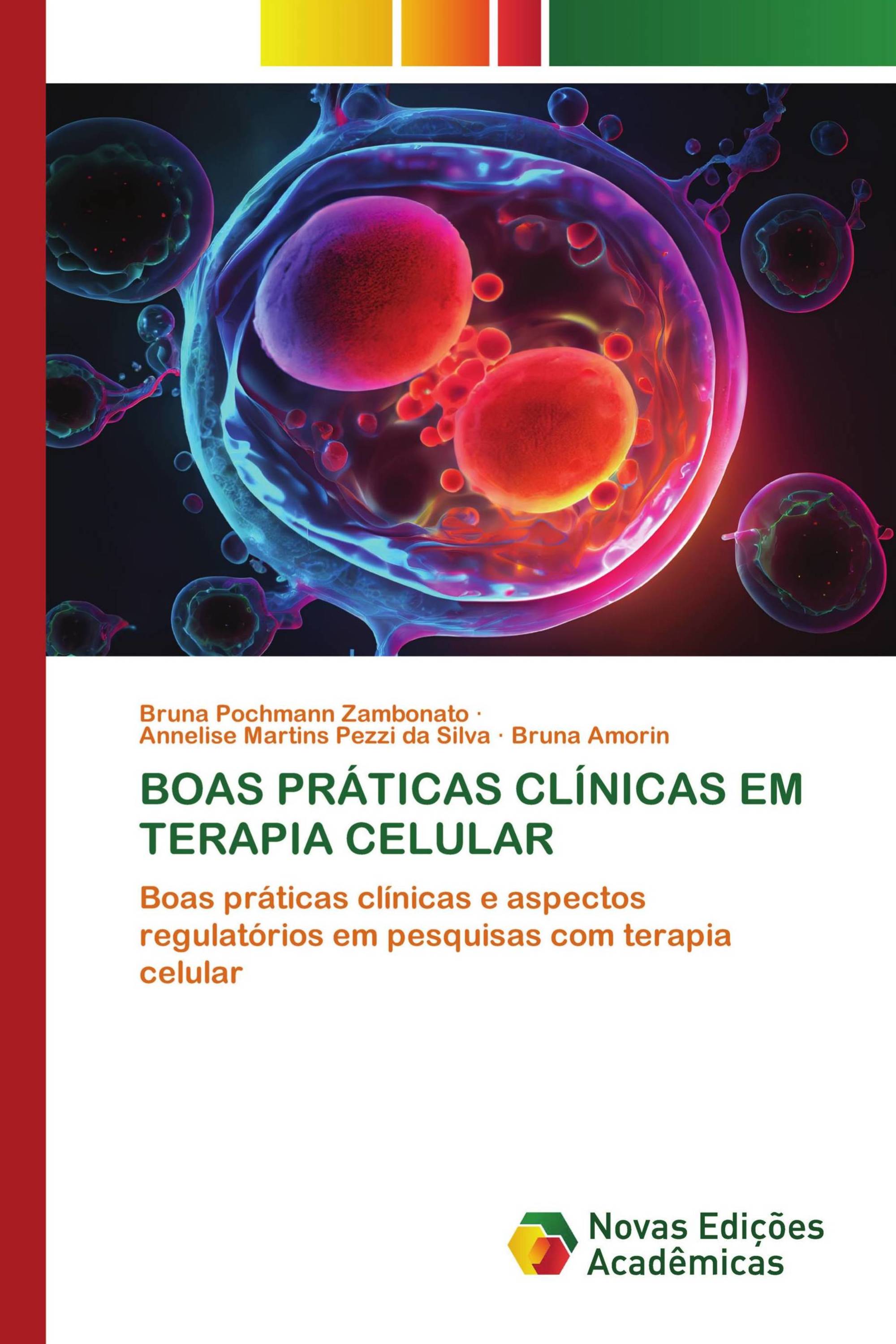 Bruna Pochmann Zambonato · Annelise Martins Pezzi da Silva · Bruna Amorin

BOAS PRÁTICAS CLÍNICAS EM TERAPIA CELULAR

Boas práticas clínicas e aspectos regulatórios em pesquisas com terapia celular

Novas Edições Acadêmicas